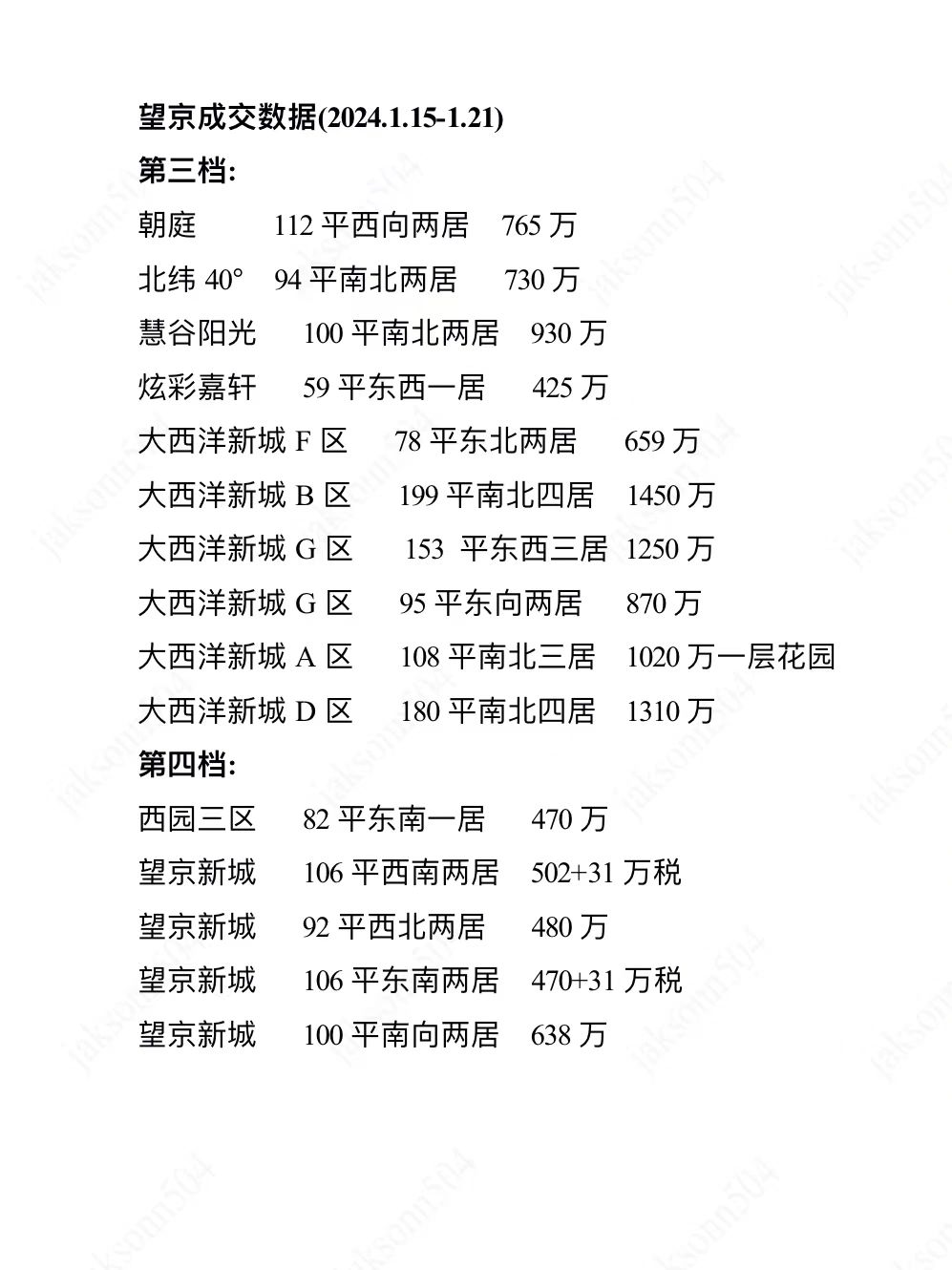 望京成交数据(2024.1.15-1.21)

第三档:

朝庭 112 平西向两居 765 万

北纬 40° 94 平南北两居 730 万

慧谷阳光 100 平南北两居 930 万

炫彩嘉轩 59 平东西一居 425 万

大西洋新城 F 区 78 平东北两居 659 万

大西洋新城 B 区 199 平南北四居 1450 万

大西洋新城 G 区 153 平东西三居 1250 万

大西洋新城 G 区 95 平东向两居 870 万

大西洋新城 A 区 108 平南北三居 1020 万一层花园

大西洋新城 D 区 180 平南北四居 1310 万

第四档:

西园三区 82 平东南一居 470 万

望京新城 106 平西南两居 502+31 万税

望京新城 92 平西北两居 480 万

望京新城 106 平东南两居 470+31 万税

望京新城 100 平南向两居 638 万

jaksonn504